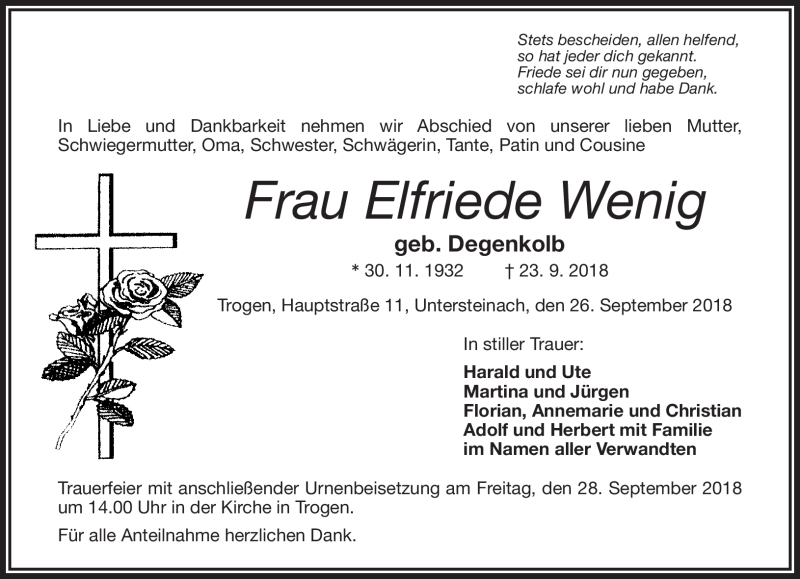 Stets bescheiden, allen helfend,
so hat jeder dich gekannt.
Friede sei dir nun gegeben,
schlafe wohl und habe Dank.

In Liebe und Dankbarkeit nehmen wir Abschied von unserer lieben Mutter, Schwiegermutter, Oma, Schwester, Schwägerin, Tante, Patin und Cousine

Frau Elfriede Wenig

geb. Degenkolb

* 30. 11. 1932 † 23. 9. 2018

Trogen, Hauptstraße 11, Untersteinach, den 26. September 2018

In stiller Trauer:

Harald und Ute
Martina und Jürgen
Florian, Annemarie und Christian
Adolf und Herbert mit Familie
im Namen aller Verwandten

Trauerfeier mit anschließender Urnenbeisetzung am Freitag, den 28. September 2018 um 14.00 Uhr in der Kirche in Trogen.

Für alle Anteilnahme herzlichen Dank.